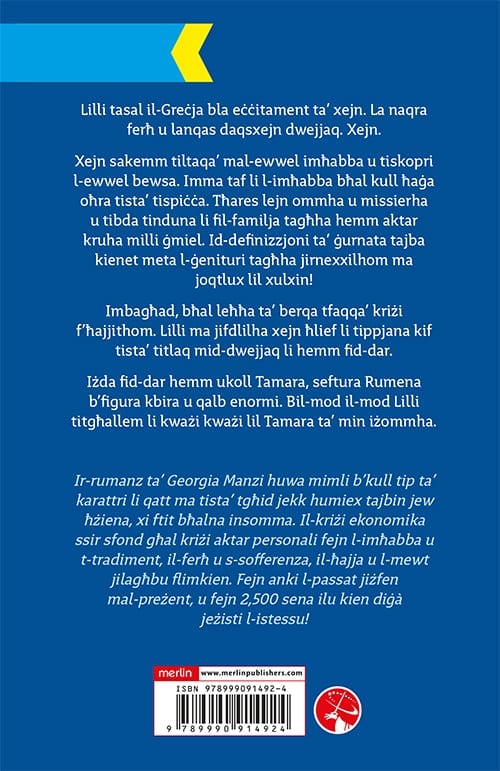 Lilli tasal il-Greċja bla eċċitament ta' xejn. La naqra ferħ u lanqas daqsxejn dwejjaq. Xejn.

Xejn sakemm tiltaqa' mal-ewwel imħabba u tiskopri l-ewwel bewsa. Imma taf li l-imħabba bħal kull ħaġa oħra tista' tispiċċa. Tħares lejn ommha u missierha u tibda tinduna li fil-familja tagħha hemm aktar kruha milli ġmiel. Id-definizzjoni ta' ġurnata tajba kienet meta l-ġenituri tagħha jirnexxilhom ma joqtlux lil xulxin!

Imbagħad, bħal leħħa ta' berqa tfaqqa' kriżi f'ħajjithom. Lilli ma jifdlilha xejn ħlief li tippjana kif tista' titlaq mid-dwejjaq li hemm fid-dar.

Iżda fid-dar hemm ukoll Tamara, seftura Rumena b'figura kbira u qalb enormi. Bil-mod il-mod Lilli titgħallem li kważi kważi lil Tamara ta' min iżommha.

Ir-rumanz ta' Georgia Manzi huwa mimli b'kull tip ta' karattri li qatt ma tista' tgħid jekk humiex tajbin jew ħżiena, xi ftit bħalna insomma. Il-kriżi ekonomika ssir sfond għal kriżi aktar personali fejn l-imħabba u t-tradiment, il-ferħ u s-sofferenza, il-ħajja u l-mewt jilagħbu flimkien. Fejn anki l-passat jiżfen mal-preżent, u fejn 2,500 sena ilu kien diġà jeżisti l-istess!

merlin www.merlinpublishers.com

ISBN 978999091492-4

9 789990 914924